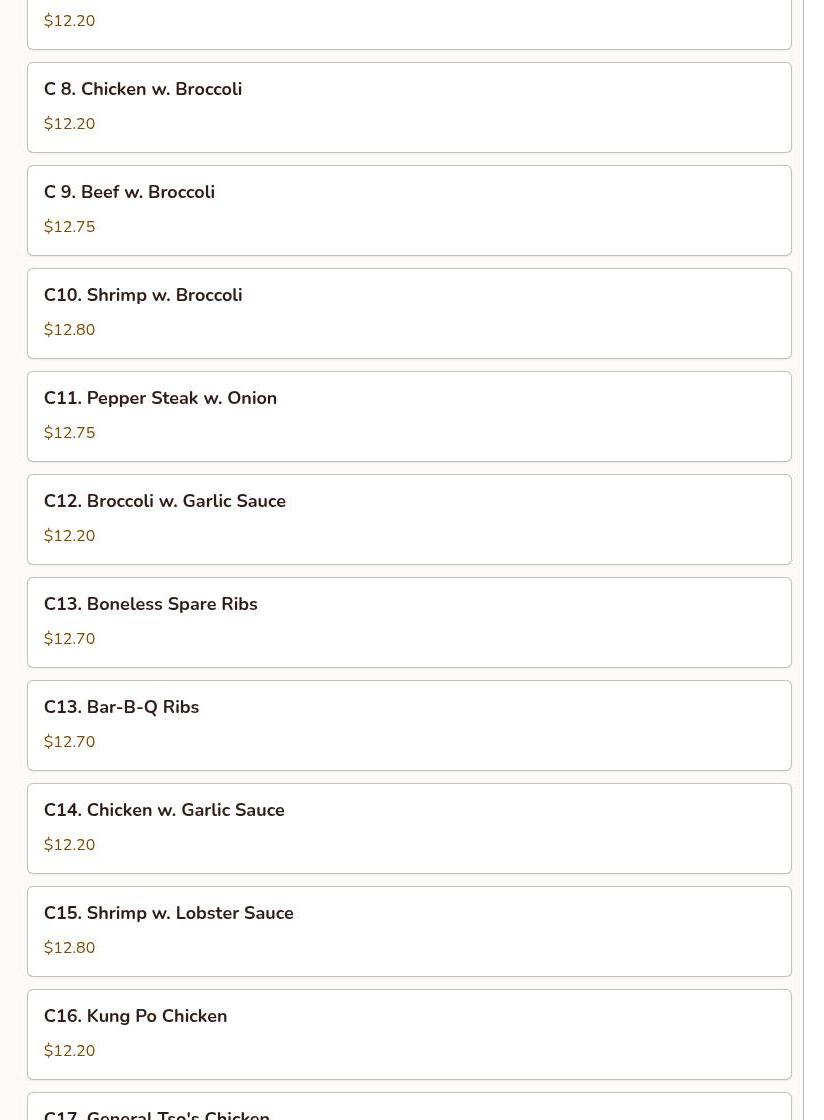 $12.20

C 8. Chicken w. Broccoli
$12.20

C 9. Beef w. Broccoli
$12.75

C10. Shrimp w. Broccoli
$12.80

C11. Pepper Steak w. Onion
$12.75

C12. Broccoli w. Garlic Sauce
$12.20

C13. Boneless Spare Ribs
$12.70

C13. Bar-B-Q Ribs
$12.70

C14. Chicken w. Garlic Sauce
$12.20

C15. Shrimp w. Lobster Sauce
$12.80

C16. Kung Po Chicken
$12.20

C17. General Tso's Chicken